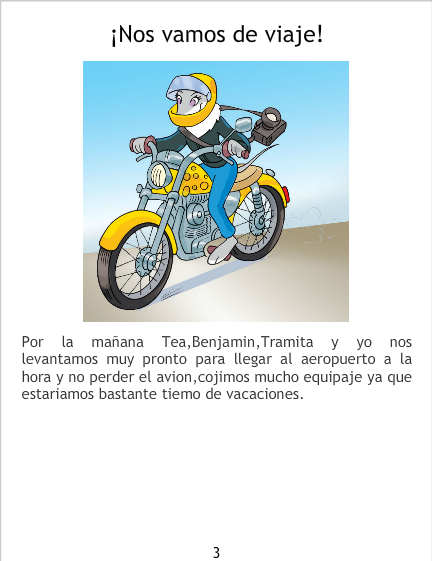 ¡Nos vamos de viaje!

Por la mañana Tea,Benjamin,Tramita y yo nos levantamos muy pronto para llegar al aeropuerto a la hora y no perder el avion,cojimos mucho equipaje ya que estariamos bastante tiemo de vacaciones.

3